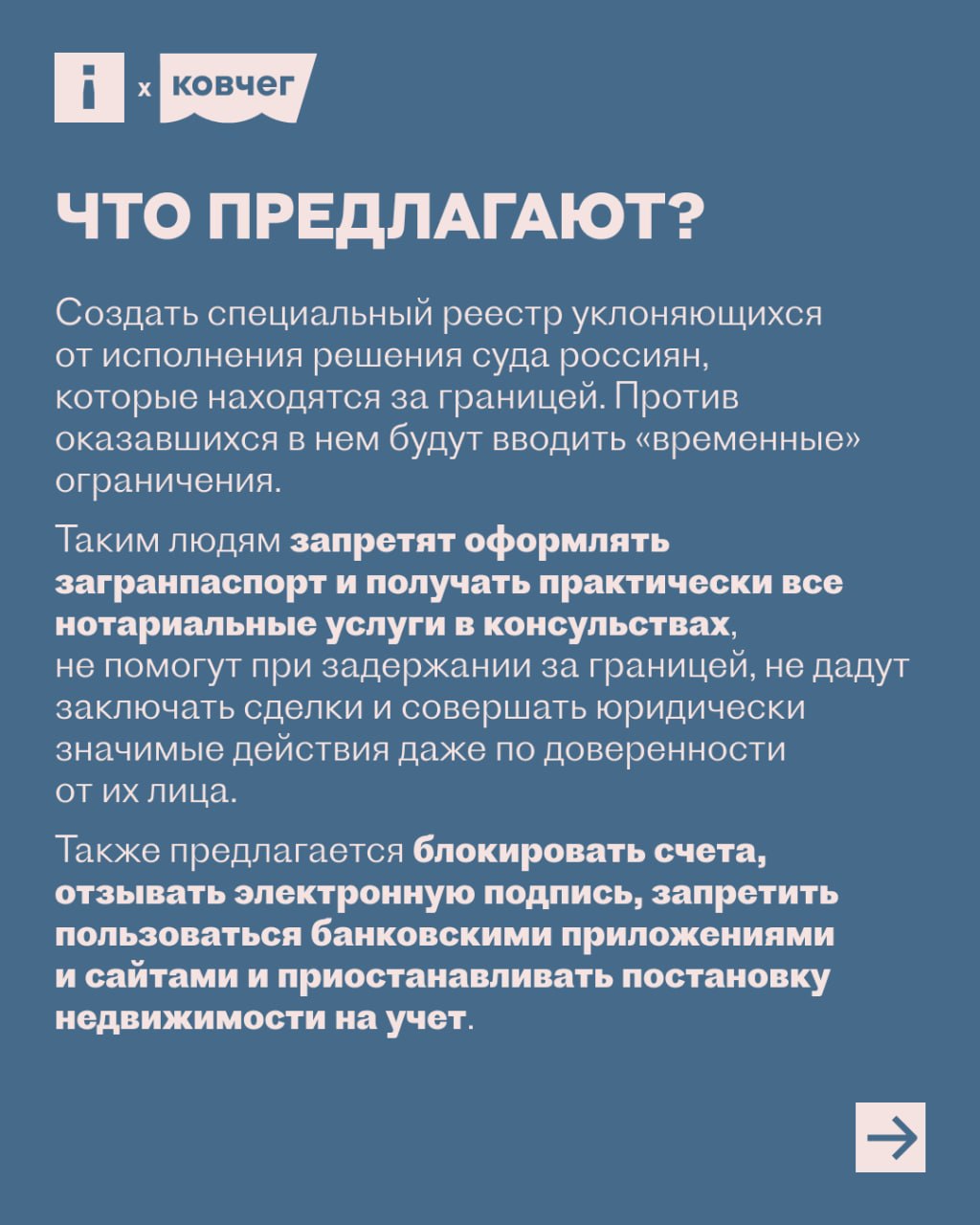 i x ковчег

ЧТО ПРЕДЛАГАЮТ?

Создать специальный реестр уклоняющихся от исполнения решения суда россиян, которые находятся за границей. Против оказавшихся в нем будут вводить «временные» ограничения.

Таким людям запретят оформлять загранпаспорт и получать практически все нотариальные услуги в консульствах, не помогут при задержании за границей, не дадут заключать сделки и совершать юридически значимые действия даже по доверенности от их лица.

Также предлагается блокировать счета, отзывать электронную подпись, запретить пользоваться банковскими приложениями и сайтами и приостанавливать постановку недвижимости на учет.

→